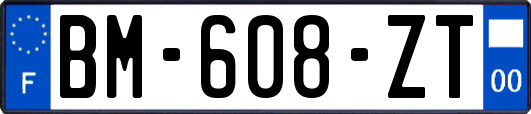 F

BM-608-ZT

00